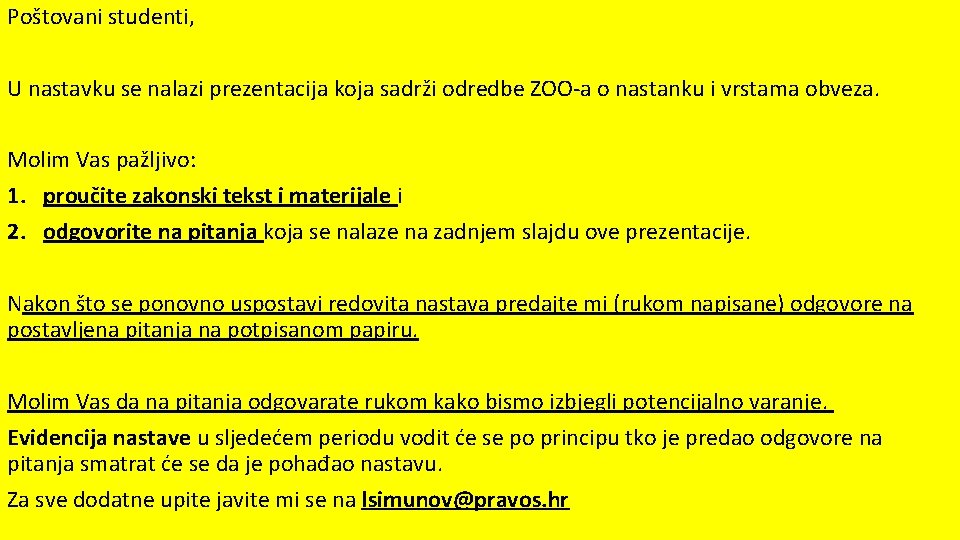 Poštovani studenti,

U nastavku se nalazi prezentacija koja sadrži odredbe ZOO-a o nastanku i vrstama obveza.

Molim Vas pažljivo:

1. proučite zakonski tekst i materijale i
2. odgovorite na pitanja koja se nalaze na zadnjem slajdu ove prezentacije.

Nakon što se ponovno uspostavi redovita nastava predajte mi (rukom napisane) odgovore na postavljena pitanja na potpisanom papiru.

Molim Vas da na pitanja odgovarate rukom kako bismo izbjegli potencijalno varanje.

Evidencija nastave u sljedećem periodu vodit će se po principu tko je predao odgovore na pitanja smatrat će se da je pohađao nastavu.

Za sve dodatne upite javite mi se na lsimunov@pravos.hr